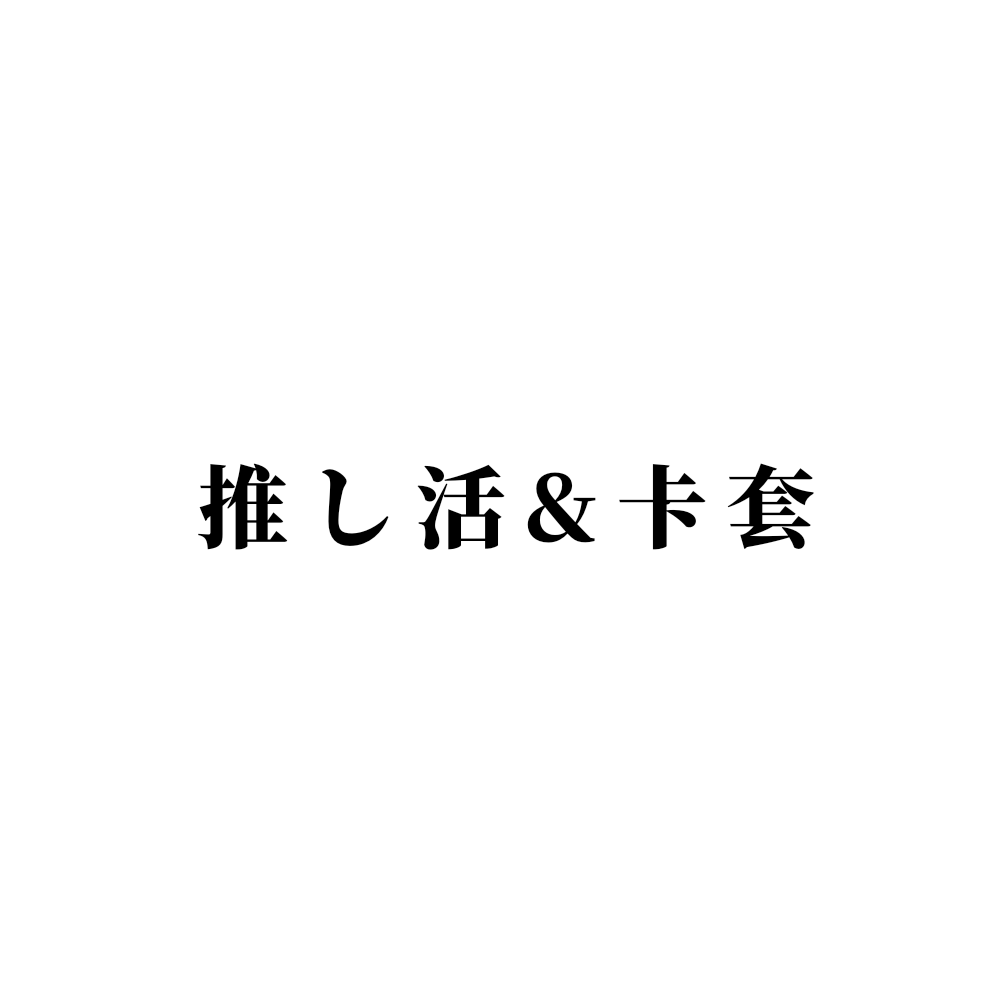 推し活&卡套